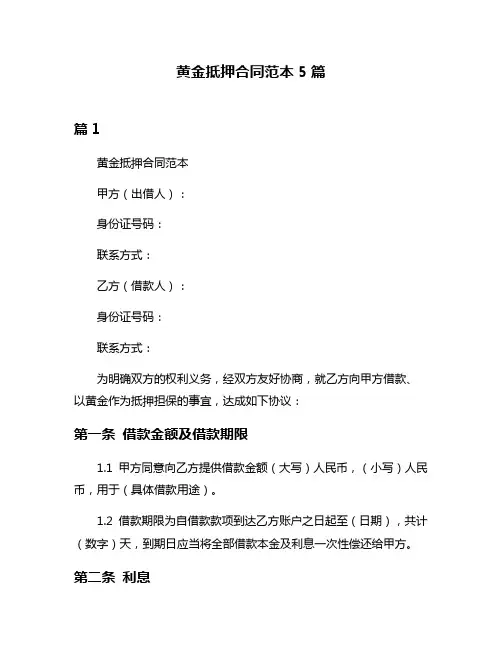 黄金抵押合同范本 5 篇

篇 1

黄金抵押合同范本

甲方（出借人）：

身份证号码：

联系方式：

乙方（借款人）：

身份证号码：

联系方式：

为明确双方的权利义务，经双方友好协商，就乙方向甲方借款、以黄金作为抵押担保的事宜，达成如下协议：

第一条 借款金额及借款期限

1.1 甲方同意向乙方提供借款金额（大写）人民币，（小写）人民币，用于（具体借款用途）。

1.2 借款期限为自借款款项到达乙方账户之日起至（日期），共计（数字）天，到期日应当将全部借款本金及利息一次性偿还给甲方。

第二条 利息